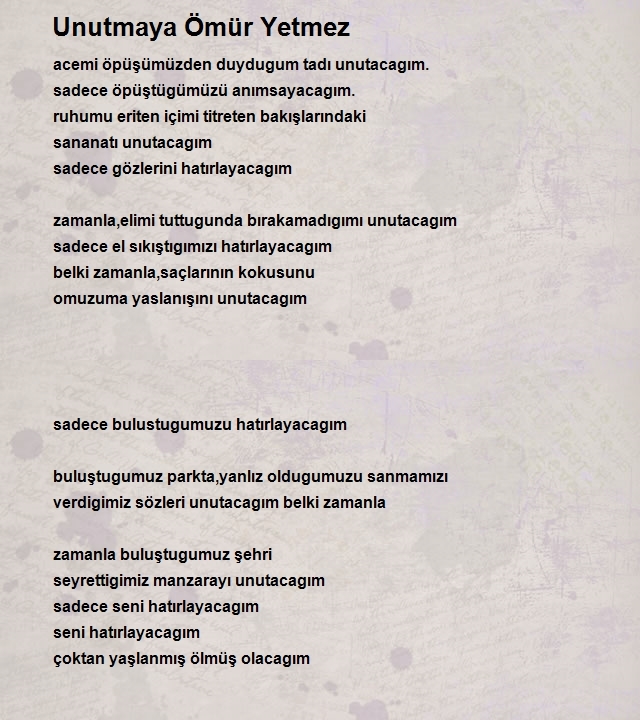 Unutmaya Ömür Yetmez

acemi öpüşümüzden duydugum tadı unutacagım.
sadece öpüştügümüzü anımsayacagım.
ruhumu eriten içimi titreten bakışlarındaki
sananatı unutacagım
sadece gözlerini hatırlayacagım

zamanla,elimi tuttugunda bırakamadıgımı unutacagım
sadece el sıkıştıgımızı hatırlayacagım
belki zamanla,saçlarının kokusunu
omuzuma yaslanışını unutacagım

sadece bulustugumuzu hatırlayacagım

buluştugumuz parkta,yanlız oldugumuzu sanmamızı
verdigimiz sözleri unutacagım belki zamanla

zamanla buluştugumuz şehri
seyrettigimiz manzarayı unutacagım
sadece seni hatırlayacagım
seni hatırlayacagım
çoktan yaşlanmış ölmüş olacagım